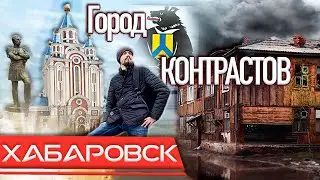 Город
КОНТРАСТОВ
ХАБАРОВСК